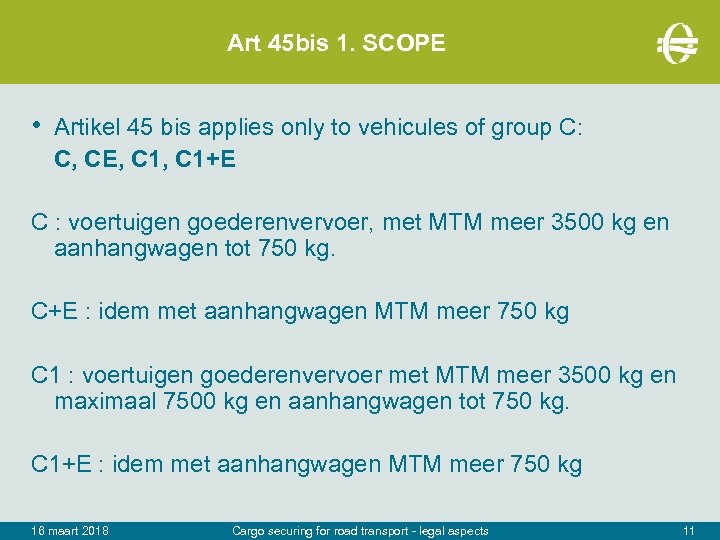 Art 45bis 1. SCOPE

• Artikel 45 bis applies only to vehicules of group C: C, CE, C1, C1+E

C : voertuigen goederenvervoer, met MTM meer 3500 kg en aanhangwagen tot 750 kg.

C+E : idem met aanhangwagen MTM meer 750 kg

C1 : voertuigen goederenvervoer met MTM meer 3500 kg en maximaal 7500 kg en aanhangwagen tot 750 kg.

C1+E : idem met aanhangwagen MTM meer 750 kg

16 maart 2018 Cargo securing for road transport - legal aspects 11